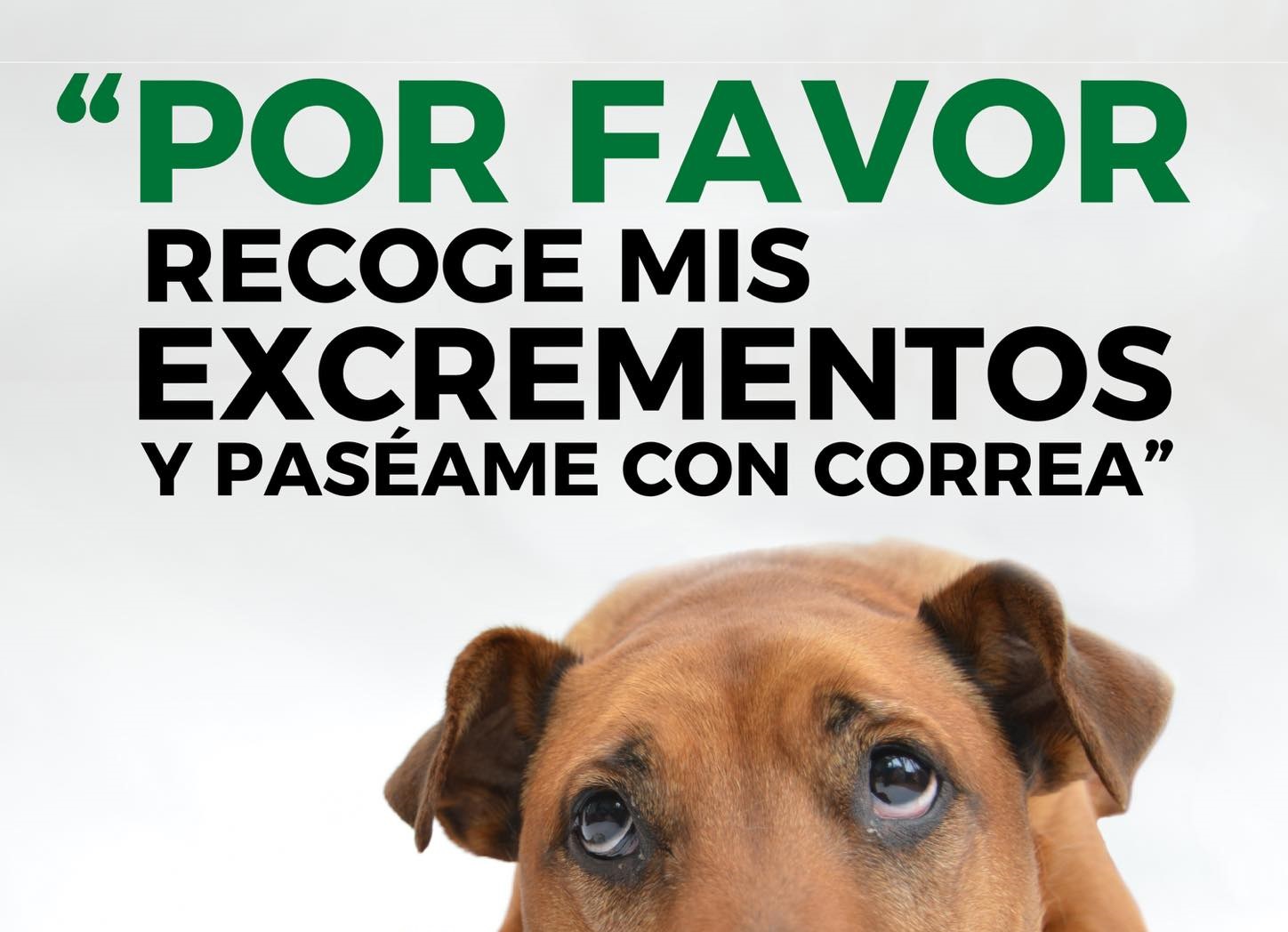 “POR FAVOR
RECOGE MIS
EXCREMENTOS
Y PASÉAME CON CORREA”